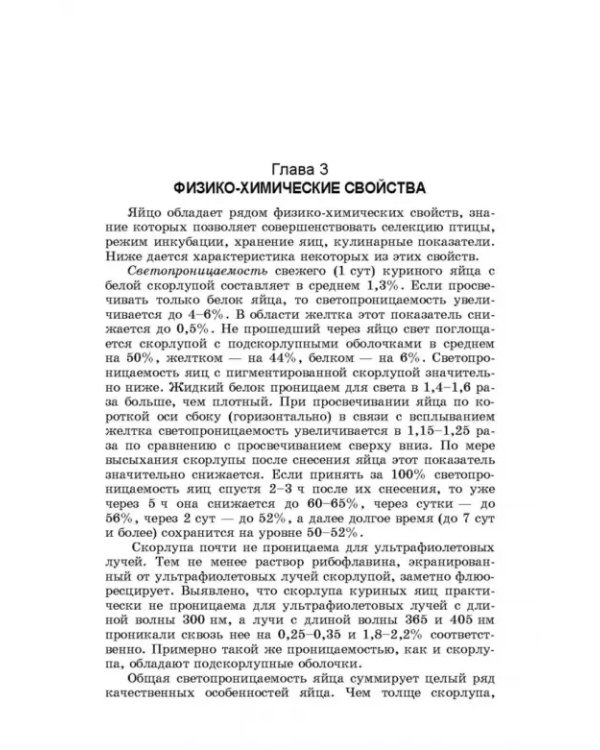 Глава 3
ФИЗИКО-ХИМИЧЕСКИЕ СВОЙСТВА

Яйцо обладает рядом физико-химических свойств, знание которых позволяет совершенствовать селекцию птицы, режим инкубации, хранение яиц, кулинарные показатели. Ниже дается характеристика некоторых из этих свойств.

Светопроницаемость свежего (1 сут) куриного яйца с белой скорлупой составляет в среднем 1,3%. Если просвечивать только белок яйца, то светопроницаемость увеличивается до 4–6%. В области желтка этот показатель снижается до 0,5%. Не прошедший через яйцо свет поглощается скорлупой с подскорлупными оболочками в среднем на 50%, желтком — на 44%, белком — на 6%. Светопроницаемость яиц с пигментированной скорлупой значительно ниже. Жидкий белок проницаем для света в 1,4–1,6 раза больше, чем плотный. При просвечивании яйца по короткой оси сбоку (горизонтально) в связи с всплыванием желтка светопроницаемость увеличивается в 1,15–1,25 раза по сравнению с просвечиванием сверху вниз. По мере высыхания скорлупы после снесения яйца этот показатель значительно снижается. Если принять за 100% светопроницаемость яиц спустя 2–3 ч после их снесения, то уже через 5 ч она снижается до 60–65%, через сутки — до 56%, через 2 сут — до 52%, а далее долгое время (до 7 сут и более) сохранится на уровне 50–52%.

Скорлупа почти не проницаема для ультрафиолетовых лучей. Тем не менее раствор рибофлавина, экранированный от ультрафиолетовых лучей скорлупой, заметно флюоресцирует. Выявлено, что скорлупа куриных яиц практически не проницаема для ультрафиолетовых лучей с длиной волны 300 нм, а лучи с длиной волны 365 и 405 нм проникали сквозь нее на 0,25–0,35 и 1,8–2,2% соответственно. Примерно такой же проницаемостью, как и скорлупа, обладают подскорлупные оболочки.

Общая светопроницаемость яйца суммирует целый ряд качественных особенностей яйца. Чем толще скорлупа,